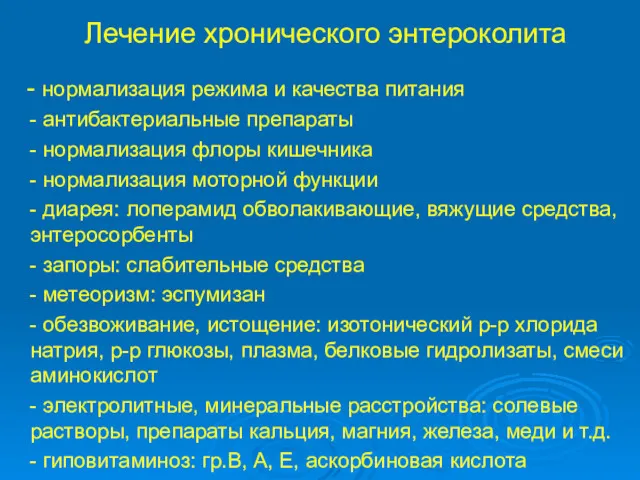 Лечение хронического энтероколита

- нормализация режима и качества питания
- антибактериальные препараты
- нормализация флоры кишечника
- нормализация моторной функции
- диарея: лоперамид обволакивающие, вяжущие средства, энтеросорбенты
- запоры: слабительные средства
- метеоризм: эспумизан
- обезвоживание, истощение: изотонический р-р хлорида натрия, р-р глюкозы, плазма, белковые гидролизаты, смеси аминокислот
- электролитные, минеральные расстройства: солевые растворы, препараты кальция, магния, железа, меди и т.д.
- гиповитаминоз: гр.В, А, Е, аскорбиновая кислота